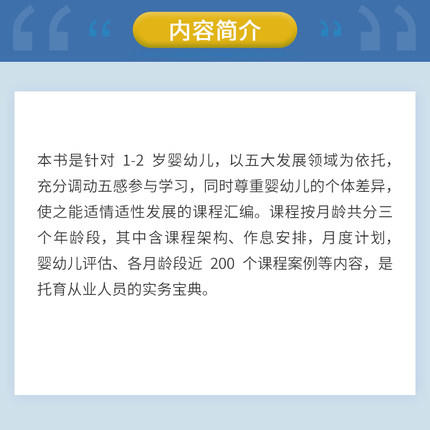 内容简介

本书是针对 1-2 岁婴幼儿，以五大发展领域为依托，充分调动五感参与学习，同时尊重婴幼儿的个体差异，使之能适情适性发展的课程汇编。课程按月龄共分三个年龄段，其中含课程架构、作息安排，月度计划，婴幼儿评估、各月龄段近 200 个课程案例等内容，是托育从业人员的实务宝典。